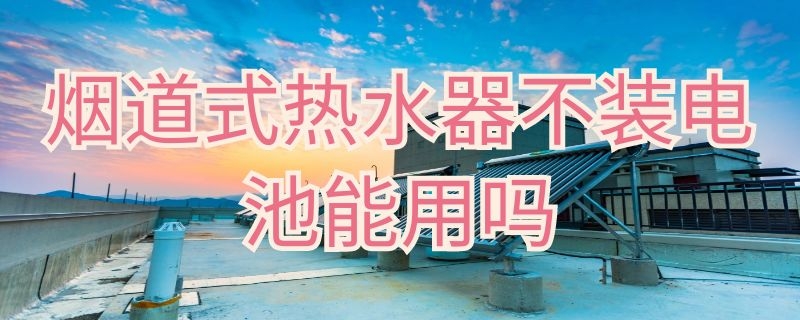 烟道式热水器不装电池能用吗